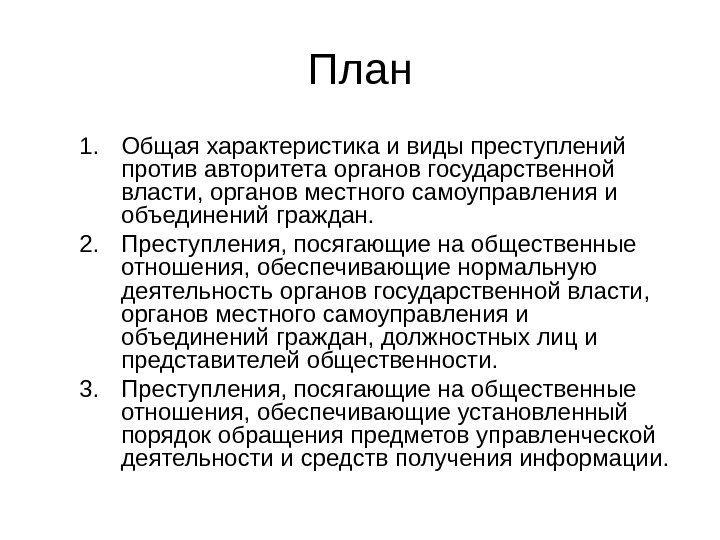 План

1. Общая характеристика и виды преступлений против авторитета органов государственной власти, органов местного самоуправления и объединений граждан.
2. Преступления, посягающие на общественные отношения, обеспечивающие нормальную деятельность органов государственной власти, органов местного самоуправления и объединений граждан, должностных лиц и представителей общественности.
3. Преступления, посягающие на общественные отношения, обеспечивающие установленный порядок обращения предметов управленческой деятельности и средств получения информации.